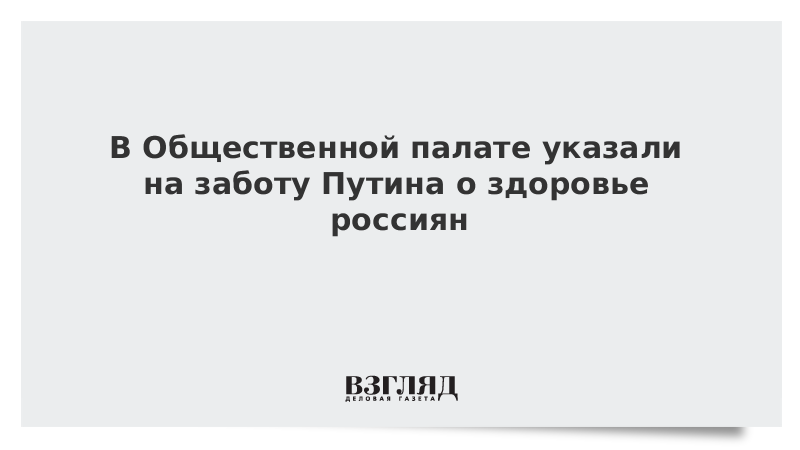 В Общественной палате указали на заботу Путина о здоровье россиян

ВЗГЛЯД
ДЕЛОВАЯ ГАЗЕТА